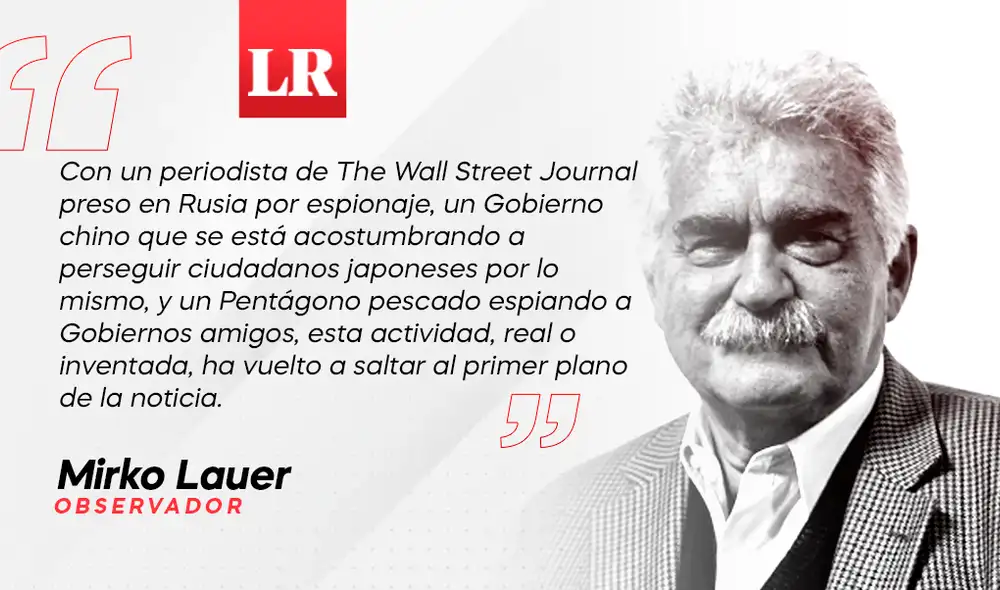 LR

Con un periodista de The Wall Street Journal preso en Rusia por espionaje, un Gobierno chino que se está acostumbrando a perseguir ciudadanos japoneses por lo mismo, y un Pentágono pescado espiando a Gobiernos amigos, esta actividad, real o inventada, ha vuelto a saltar al primer plano de la noticia.

Mirko Lauer
OBSERVADOR